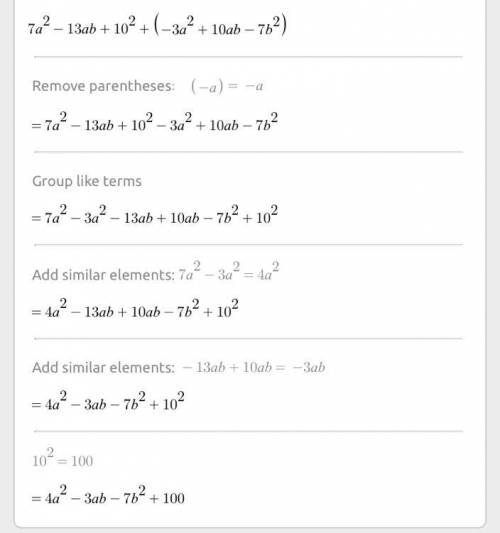 $7a^2 - 13ab + 10^2 + \left(-3a^2 + 10ab - 7b^2\right)$

Remove parentheses: $(-a) = -a$

$= 7a^2 - 13ab + 10^2 - 3a^2 + 10ab - 7b^2$

Group like terms

$= 7a^2 - 3a^2 - 13ab + 10ab - 7b^2 + 10^2$

Add similar elements: $7a^2 - 3a^2 = 4a^2$

$= 4a^2 - 13ab + 10ab - 7b^2 + 10^2$

Add similar elements: $-13ab + 10ab = -3ab$

$= 4a^2 - 3ab - 7b^2 + 10^2$

$10^2 = 100$

$= 4a^2 - 3ab - 7b^2 + 100$